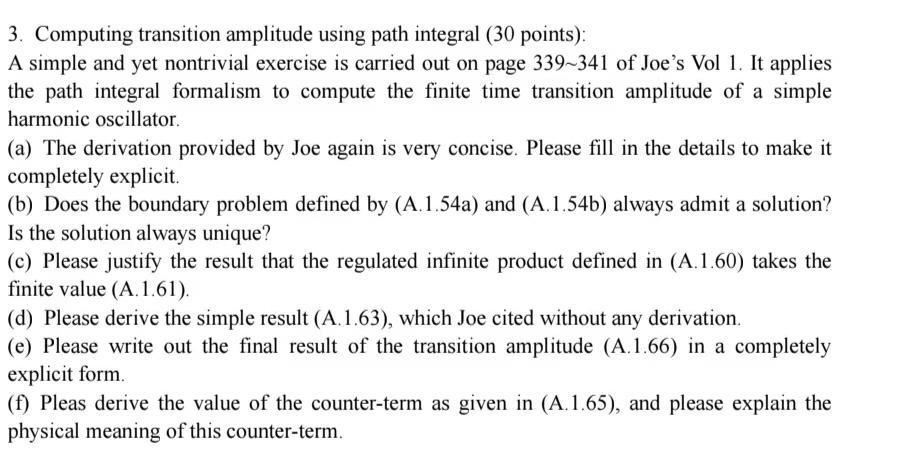 3. Computing transition amplitude using path integral (30 points):

A simple and yet nontrivial exercise is carried out on page 339~341 of Joe's Vol 1. It applies the path integral formalism to compute the finite time transition amplitude of a simple harmonic oscillator.

(a) The derivation provided by Joe again is very concise. Please fill in the details to make it completely explicit.

(b) Does the boundary problem defined by (A.1.54a) and (A.1.54b) always admit a solution? Is the solution always unique?

(c) Please justify the result that the regulated infinite product defined in (A.1.60) takes the finite value (A.1.61).

(d) Please derive the simple result (A.1.63), which Joe cited without any derivation.

(e) Please write out the final result of the transition amplitude (A.1.66) in a completely explicit form.

(f) Pleas derive the value of the counter-term as given in (A.1.65), and please explain the physical meaning of this counter-term.